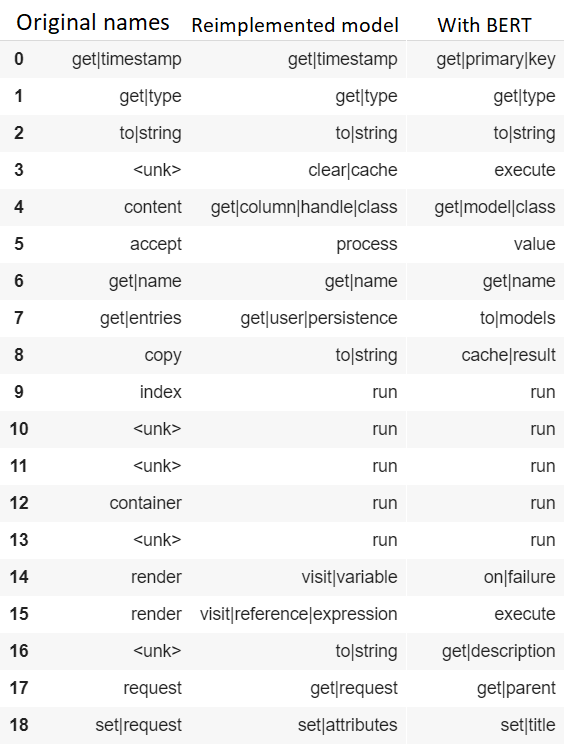 |  | Original names | Reimplemented model | With BERT |
|---|---|---|---|
| 0 | get\|timestamp | get\|timestamp | get\|primary\|key |
| 1 | get\|type | get\|type | get\|type |
| 2 | to\|string | to\|string | to\|string |
| 3 | <unk> | clear\|cache | execute |
| 4 | content | get\|column\|handle\|class | get\|model\|class |
| 5 | accept | process | value |
| 6 | get\|name | get\|name | get\|name |
| 7 | get\|entries | get\|user\|persistence | to\|models |
| 8 | copy | to\|string | cache\|result |
| 9 | index | run | run |
| 10 | <unk> | run | run |
| 11 | <unk> | run | run |
| 12 | container | run | run |
| 13 | <unk> | run | run |
| 14 | render | visit\|variable | on\|failure |
| 15 | render | visit\|reference\|expression | execute |
| 16 | <unk> | to\|string | get\|description |
| 17 | request | get\|request | get\|parent |
| 18 | set\|request | set\|attributes | set\|title |